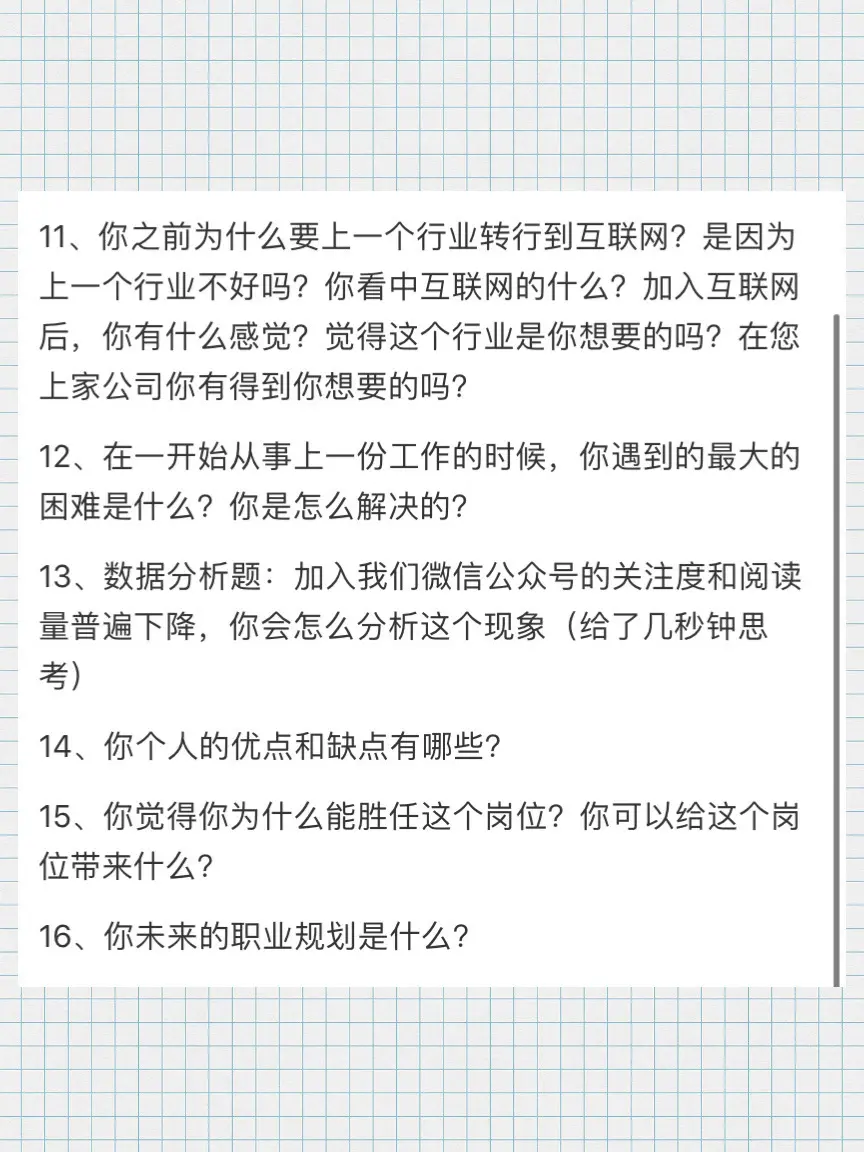 11、你之前为什么要上一个行业转行到互联网？是因为上一个行业不好吗？你看中互联网的什么？加入互联网后，你有什么感觉？觉得这个行业是你想要的吗？在您上家公司你有得到你想要的吗？

12、在一开始从事上一份工作的时候，你遇到的最大的困难是什么？你是怎么解决的？

13、数据分析题：加入我们微信公众号的关注度和阅读量普遍下降，你会怎么分析这个现象（给了几秒钟思考）

14、你个人的优点和缺点有哪些？

15、你觉得你为什么能胜任这个岗位？你可以给这个岗位带来什么？

16、你未来的职业规划是什么？